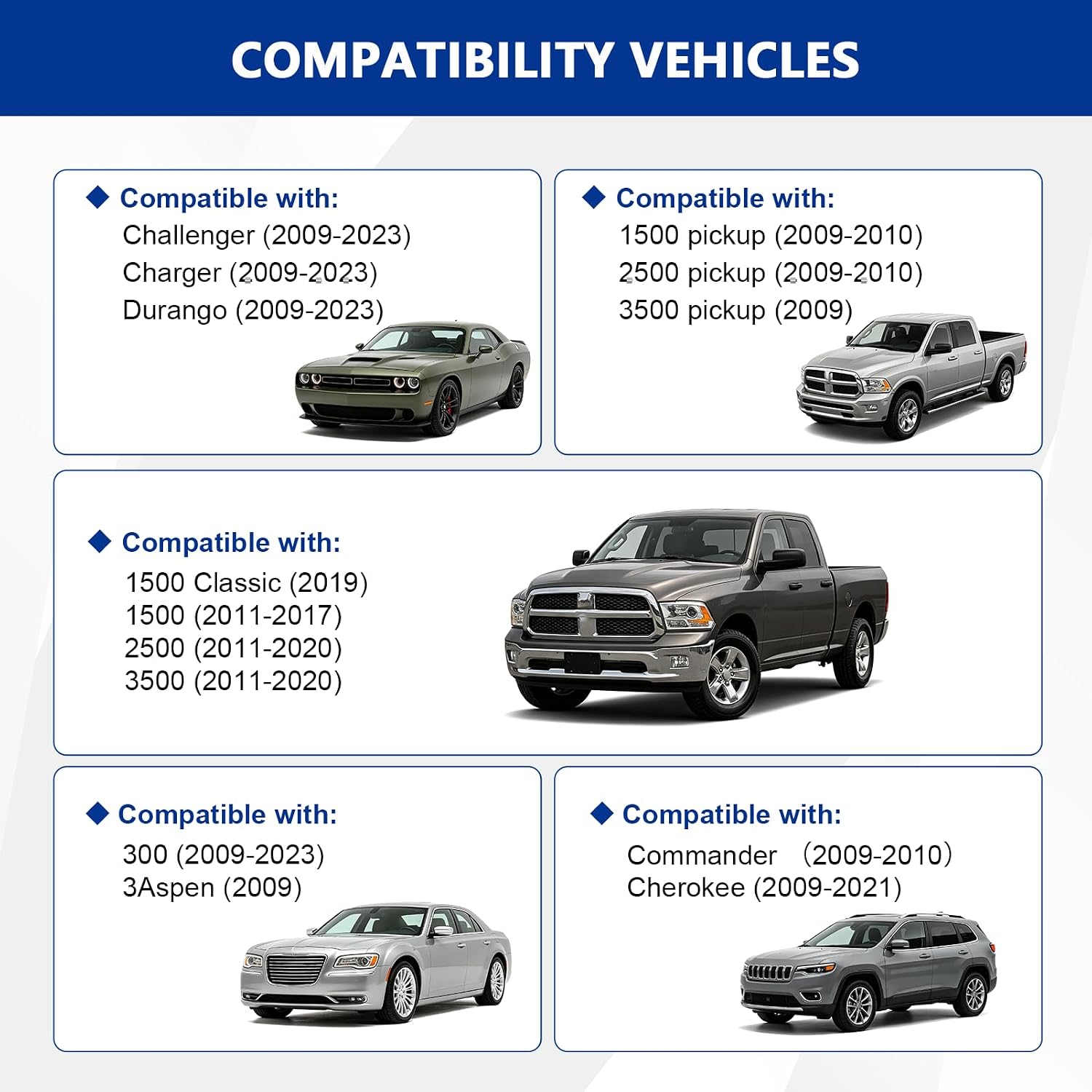 COMPATIBILITY VEHICLES

◆ Compatible with:
Challenger (2009-2023)
Charger (2009-2023)
Durango (2009-2023)

◆ Compatible with:
1500 pickup (2009-2010)
2500 pickup (2009-2010)
3500 pickup (2009)

◆ Compatible with:
1500 Classic (2019)
1500 (2011-2017)
2500 (2011-2020)
3500 (2011-2020)

◆ Compatible with:
300 (2009-2023)
3Aspen (2009)

◆ Compatible with:
Commander （2009-2010）
Cherokee (2009-2021)